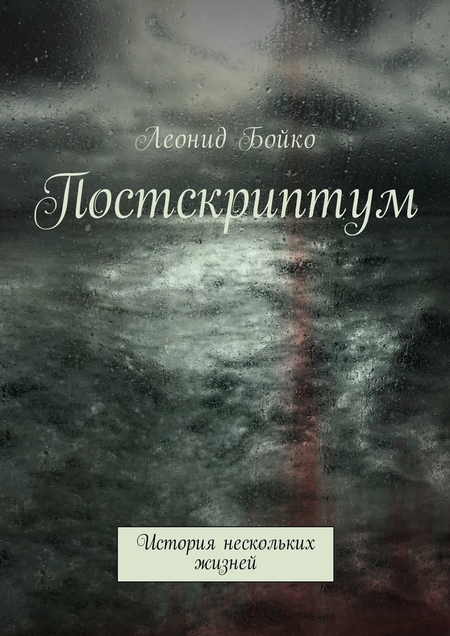 Леонид Бойко

Постскриптум

История нескольких жизней